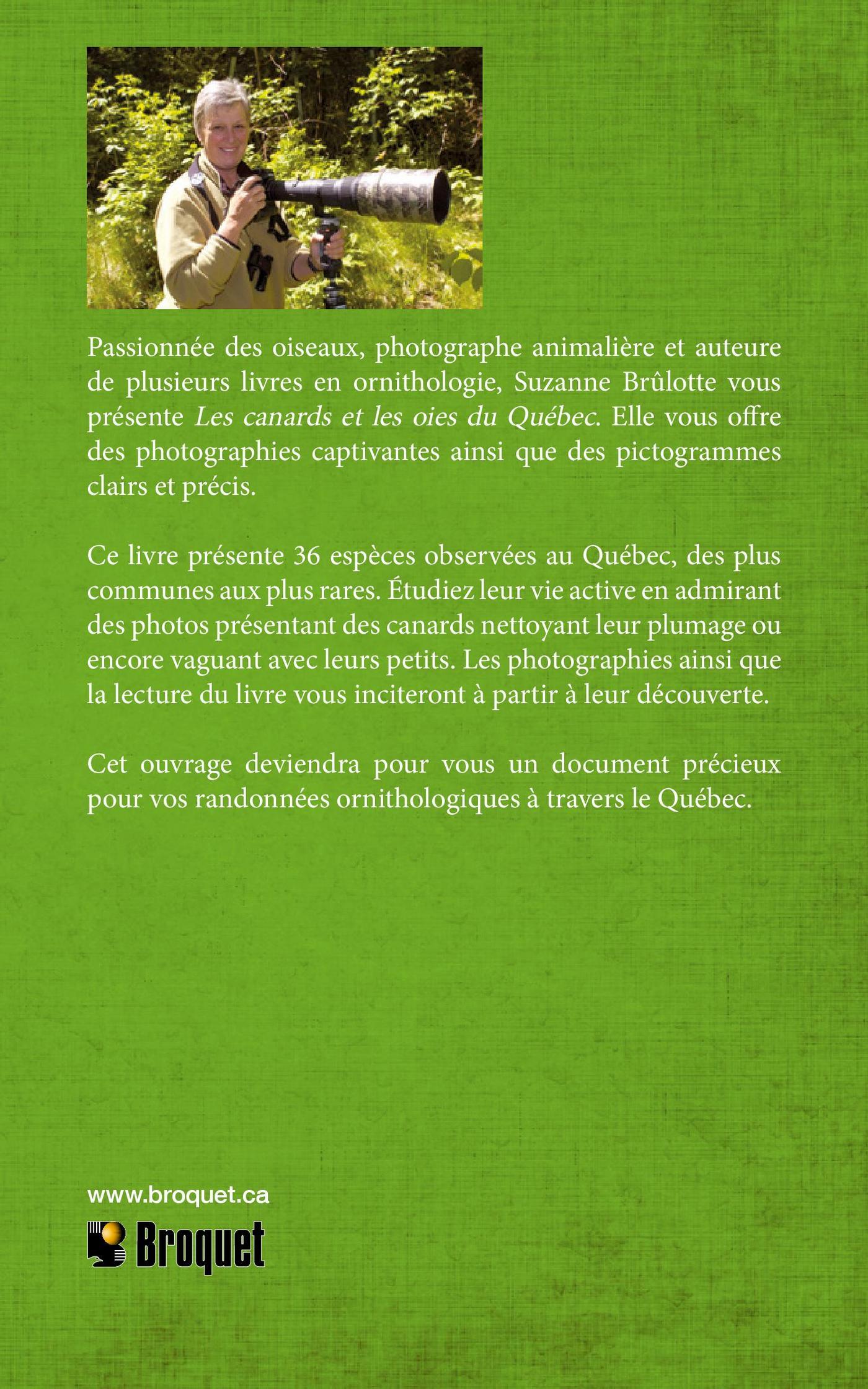 Passionnée des oiseaux, photographe animalière et auteure de plusieurs livres en ornithologie, Suzanne Brûlotte vous présente Les canards et les oies du Québec. Elle vous offre des photographies captivantes ainsi que des pictogrammes clairs et précis.

Ce livre présente 36 espèces observées au Québec, des plus communes aux plus rares. Étudiez leur vie active en admirant des photos présentant des canards nettoyant leur plumage ou encore vaguant avec leurs petits. Les photographies ainsi que la lecture du livre vous inciteront à partir à leur découverte.

Cet ouvrage deviendra pour vous un document précieux pour vos randonnées ornithologiques à travers le Québec.

www.broquet.ca

Broquet